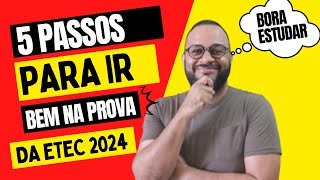 5 PASSOS
PARA IR
BEM NA PROVA
DA ETEC 2024

BORA ESTUDAR